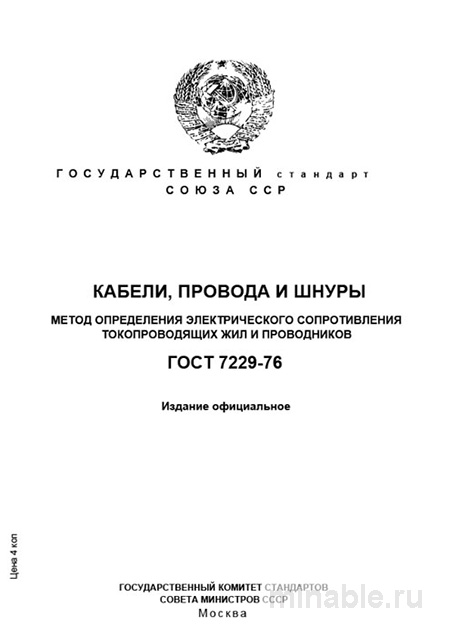 ГОСУДАРСТВЕННЫЙ стандарт
СОЮЗА ССР

КАБЕЛИ, ПРОВОДА И ШНУРЫ

МЕТОД ОПРЕДЕЛЕНИЯ ЭЛЕКТРИЧЕСКОГО СОПРОТИВЛЕНИЯ ТОКОПРОВОДЯЩИХ ЖИЛ И ПРОВОДНИКОВ

ГОСТ 7229-76

Издание официальное

Цена 4 коп

ГОСУДАРСТВЕННЫЙ КОМИТЕТ СТАНДАРТОВ
СОВЕТА МИНИСТРОВ СССР
Москва

minable.ru